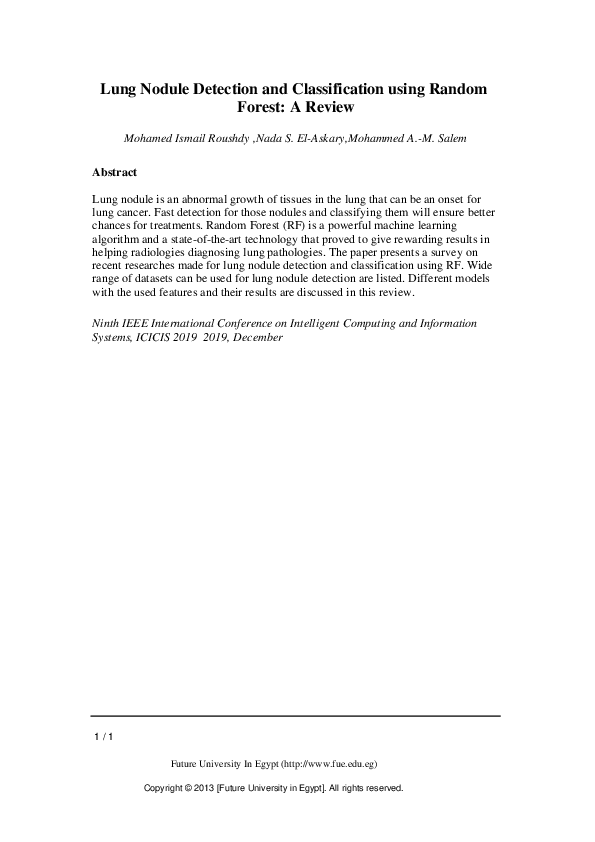 Lung Nodule Detection and Classification using Random Forest: A Review

Mohamed Ismail Roushdy ,Nada S. El-Askary,Mohammed A.-M. Salem

Abstract

Lung nodule is an abnormal growth of tissues in the lung that can be an onset for lung cancer. Fast detection for those nodules and classifying them will ensure better chances for treatments. Random Forest (RF) is a powerful machine learning algorithm and a state-of-the-art technology that proved to give rewarding results in helping radiologies diagnosing lung pathologies. The paper presents a survey on recent researches made for lung nodule detection and classification using RF. Wide range of datasets can be used for lung nodule detection are listed. Different models with the used features and their results are discussed in this review.

Ninth IEEE International Conference on Intelligent Computing and Information Systems, ICICIS 2019 2019, December

1 / 1

Future University In Egypt (http://www.fue.edu.eg)

Copyright © 2013 [Future University in Egypt]. All rights reserved.